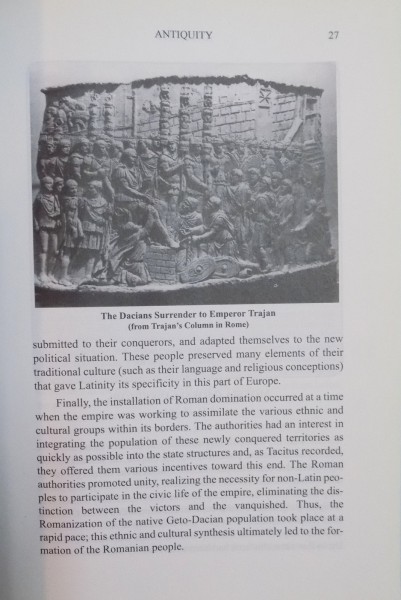 ANTIQUITY 27

The Dacians Surrender to Emperor Trajan
(from Trajan's Column in Rome)

submitted to their conquerors, and adapted themselves to the new political situation. These people preserved many elements of their traditional culture (such as their language and religious conceptions) that gave Latinity its specificity in this part of Europe.

Finally, the installation of Roman domination occurred at a time when the empire was working to assimilate the various ethnic and cultural groups within its borders. The authorities had an interest in integrating the population of these newly conquered territories as quickly as possible into the state structures and, as Tacitus recorded, they offered them various incentives toward this end. The Roman authorities promoted unity, realizing the necessity for non-Latin peoples to participate in the civic life of the empire, eliminating the distinction between the victors and the vanquished. Thus, the Romanization of the native Geto-Dacian population took place at a rapid pace; this ethnic and cultural synthesis ultimately led to the formation of the Romanian people.